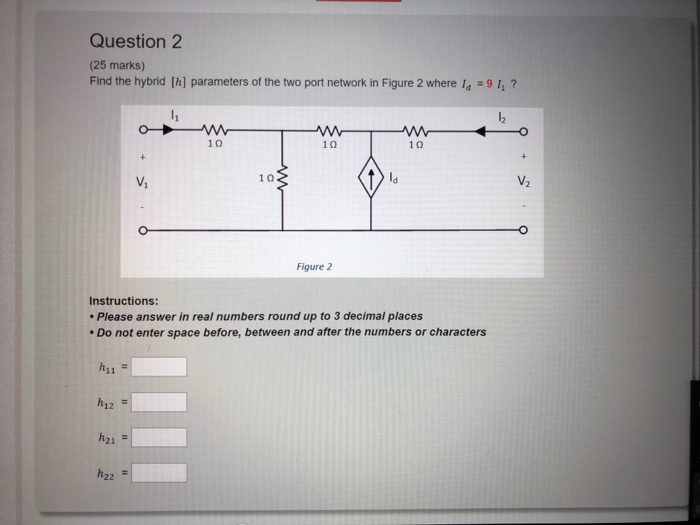 Question 2

(25 marks)
Find the hybrid $[h]$ parameters of the two port network in Figure 2 where $I_d = 9\ I_1$ ?

$I_1$ $I_2$
$1\Omega$ $1\Omega$ $1\Omega$
+ +
$V_1$ $1\Omega$ $I_d$ $V_2$
- -

Figure 2

Instructions:
• Please answer in real numbers round up to 3 decimal places
• Do not enter space before, between and after the numbers or characters

$h_{11}$ =

$h_{12}$ =

$h_{21}$ =

$h_{22}$ =